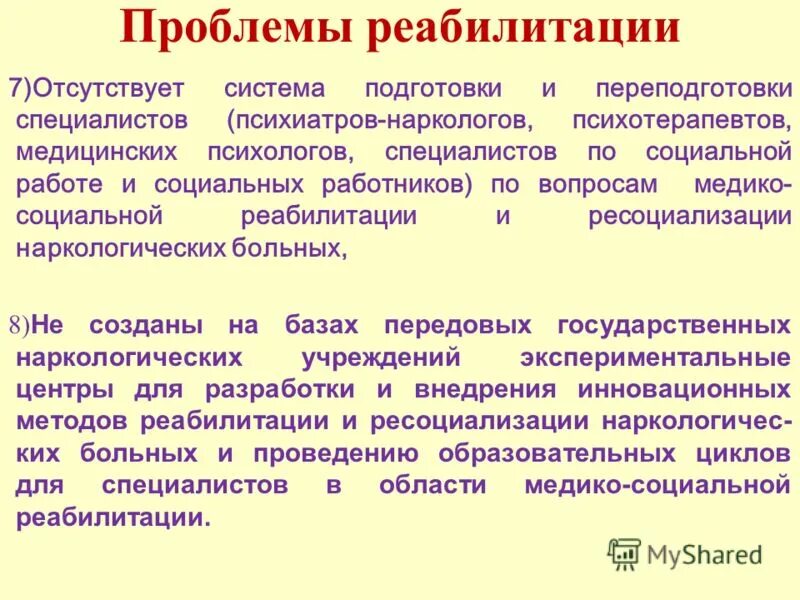 Проблемы реабилитации

7)Отсутствует система подготовки и переподготовки специалистов (психиатров-наркологов, психотерапевтов, медицинских психологов, специалистов по социальной работе и социальных работников) по вопросам медико-социальной реабилитации и ресоциализации наркологических больных,

8)Не созданы на базах передовых государственных наркологических учреждений экспериментальные центры для разработки и внедрения инновационных методов реабилитации и ресоциализации наркологических больных и проведению образовательных циклов для специалистов в области медико-социальной реабилитации.

MyShared